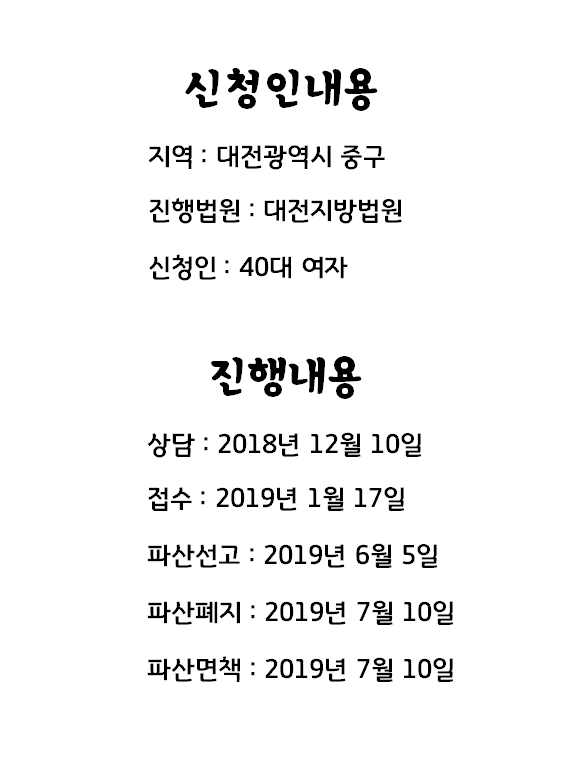 신청인내용

지역 : 대전광역시 중구

진행법원 : 대전지방법원

신청인 : 40대 여자

진행내용

상담 : 2018년 12월 10일

접수 : 2019년 1월 17일

파산선고 : 2019년 6월 5일

파산폐지 : 2019년 7월 10일

파산면책 : 2019년 7월 10일